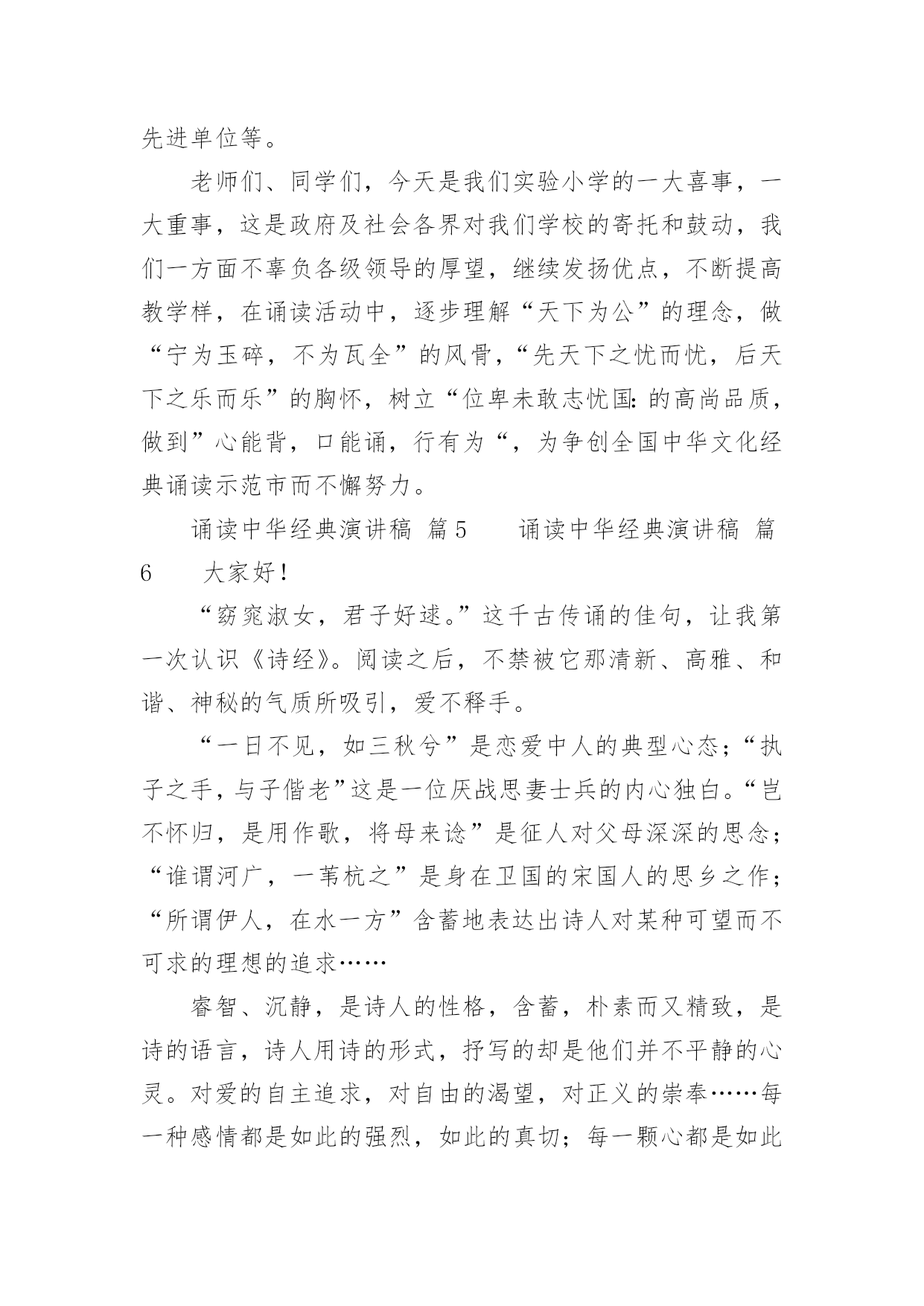 先进单位等。

老师们、同学们，今天是我们实验小学的一大喜事，一大重事，这是政府及社会各界对我们学校的寄托和鼓动，我们一方面不辜负各级领导的厚望，继续发扬优点，不断提高教学样，在诵读活动中，逐步理解“天下为公”的理念，做“宁为玉碎，不为瓦全”的风骨，“先天下之忧而忧，后天下之乐而乐”的胸怀，树立“位卑未敢忘忧国:的高尚品质，做到”心能背，口能诵，行有为“，为争创全国中华文化经典诵读示范市而不懈努力。

诵读中华经典演讲稿 篇5　　诵读中华经典演讲稿 篇6　　大家好！

“窈窕淑女，君子好逑。”这千古传诵的佳句，让我第一次认识《诗经》。阅读之后，不禁被它那清新、高雅、和谐、神秘的气质所吸引，爱不释手。

“一日不见，如三秋兮”是恋爱中人的典型心态；“执子之手，与子偕老”这是一位厌战思妻士兵的内心独白。“岂不怀归，是用作歌，将母来谂”是征人对父母深深的思念；“谁谓河广，一苇杭之”是身在卫国的宋国人的思乡之作；“所谓伊人，在水一方”含蓄地表达出诗人对某种可望而不可求的理想的追求……

睿智、沉静，是诗人的性格，含蓄，朴素而又精致，是诗的语言，诗人用诗的形式，抒写的却是他们并不平静的心灵。对爱的自主追求，对自由的渴望，对正义的崇奉……每一种感情都是如此的强烈，如此的真切；每一颗心都是如此